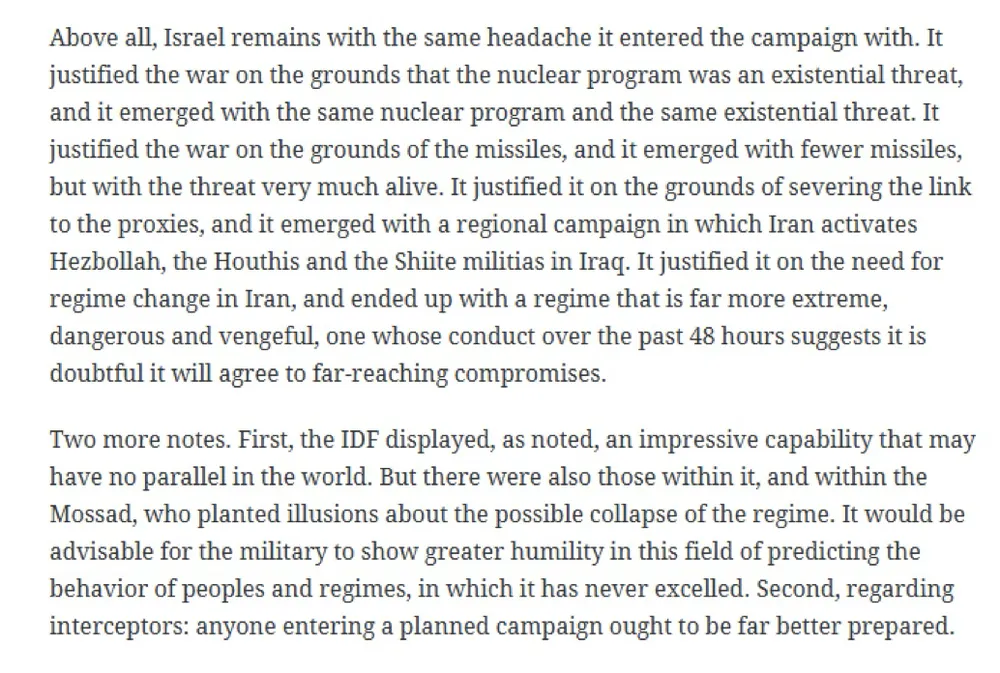 Above all, Israel remains with the same headache it entered the campaign with. It justified the war on the grounds that the nuclear program was an existential threat, and it emerged with the same nuclear program and the same existential threat. It justified the war on the grounds of the missiles, and it emerged with fewer missiles, but with the threat very much alive. It justified it on the grounds of severing the link to the proxies, and it emerged with a regional campaign in which Iran activates Hezbollah, the Houthis and the Shiite militias in Iraq. It justified it on the need for regime change in Iran, and ended up with a regime that is far more extreme, dangerous and vengeful, one whose conduct over the past 48 hours suggests it is doubtful it will agree to far-reaching compromises.

Two more notes. First, the IDF displayed, as noted, an impressive capability that may have no parallel in the world. But there were also those within it, and within the Mossad, who planted illusions about the possible collapse of the regime. It would be advisable for the military to show greater humility in this field of predicting the behavior of peoples and regimes, in which it has never excelled. Second, regarding interceptors: anyone entering a planned campaign ought to be far better prepared.